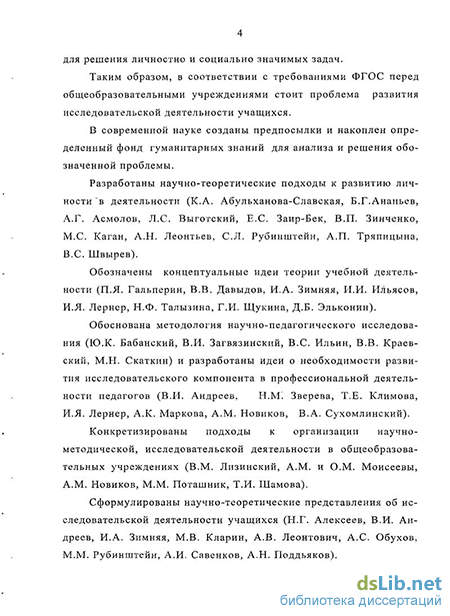 4

для решения личностно и социально значимых задач.

Таким образом, в соответствии с требованиями ФГОС перед общеобразовательными учреждениями стоит проблема развития исследовательской деятельности учащихся.

В современной науке созданы предпосылки и накоплен определенный фонд гуманитарных знаний для анализа и решения обозначенной проблемы.

Разработаны научно-теоретические подходы к развитию личности в деятельности (К.А. Абульханова-Славская, Б.Г.Ананьев, А.Г. Асмолов, Л.С. Выготский, Е.С. Заир-Бек, В.П. Зинченко, М.С. Каган, А.Н. Леонтьев, С.Л. Рубинштейн, А.П. Тряпицына, В.С. Швырев).

Обозначены концептуальные идеи теории учебной деятельности (П.Я. Гальперин, В.В. Давыдов, И.А. Зимняя, И.И. Ильясов, И.Я. Лернер, Н.Ф. Талызина, Г.И. Щукина, Д.Б. Эльконин).

Обоснована методология научно-педагогического исследования (Ю.К. Бабанский, В.И. Загвязинский, В.С. Ильин, В.В. Краевский, М.Н. Скаткин) и разработаны идеи о необходимости развития исследовательского компонента в профессиональной деятельности педагогов (В.И. Андреев, Н.М. Зверева, Т.Е. Климова, И.Я. Лернер, А.К. Маркова, А.М. Новиков, В.А. Сухомлинский).

Конкретизированы подходы к организации научно-методической, исследовательской деятельности в общеобразовательных учреждениях (В.М. Лизинский, А.М. и О.М. Моисеевы, А.М. Новиков, М.М. Поташник, Т.И. Шамова).

Сформулированы научно-теоретические представления об исследовательской деятельности учащихся (Н.Г. Алексеев, В.И. Андреев, И.А. Зимняя, М.В. Кларин, А.В. Леонтович, А.С. Обухов, М.М. Рубинштейн, А.И. Савенков, А.Н. Поддьяков).

dsLib.net
библиотека диссертаций